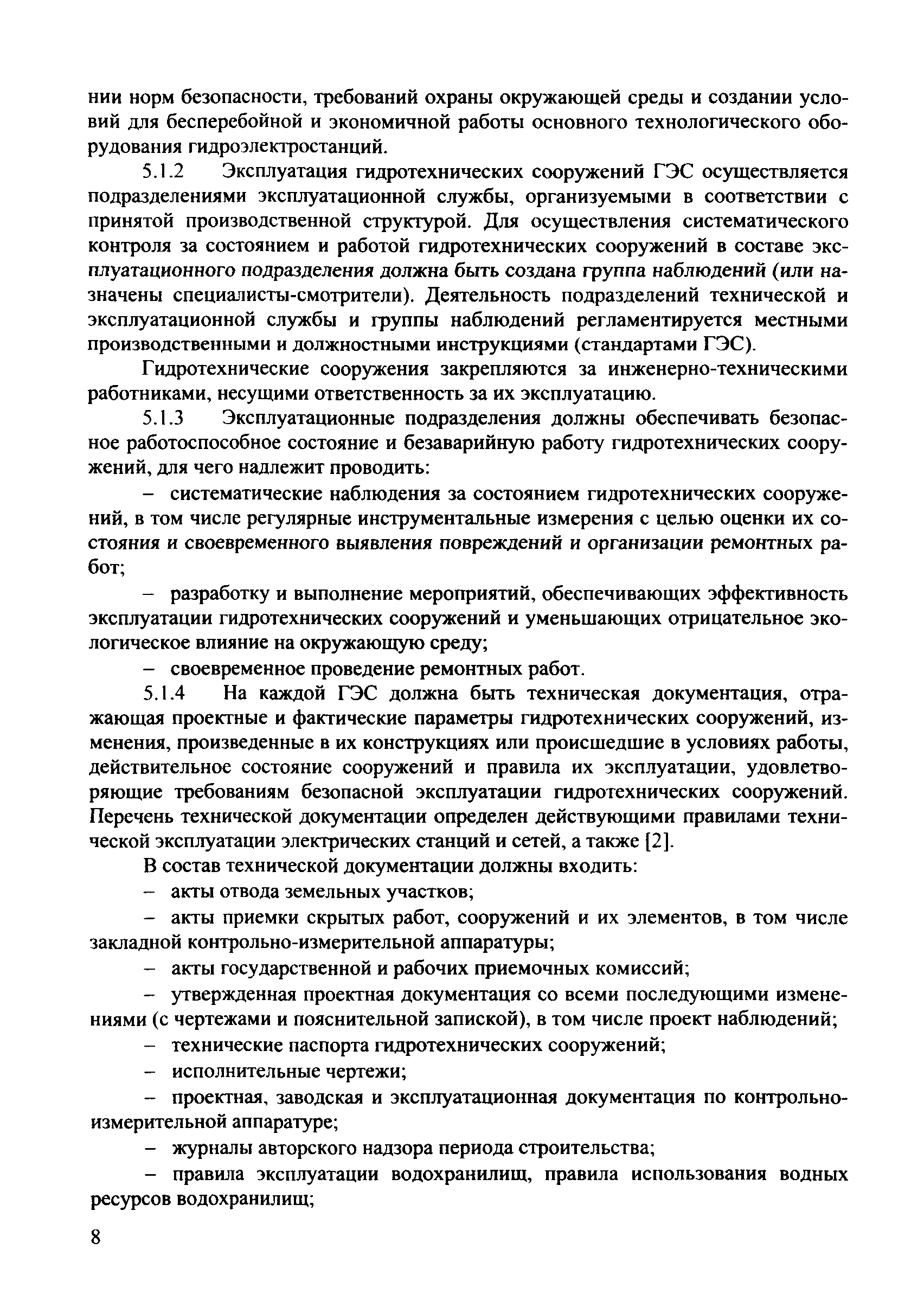 нии норм безопасности, требований охраны окружающей среды и создании условий для бесперебойной и экономичной работы основного технологического оборудования гидроэлектростанций.

5.1.2 Эксплуатация гидротехнических сооружений ГЭС осуществляется подразделениями эксплуатационной службы, организуемыми в соответствии с принятой производственной структурой. Для осуществления систематического контроля за состоянием и работой гидротехнических сооружений в составе эксплуатационного подразделения должна быть создана группа наблюдений (или назначены специалисты-смотрители). Деятельность подразделений технической и эксплуатационной службы и группы наблюдений регламентируется местными производственными и должностными инструкциями (стандартами ГЭС).

Гидротехнические сооружения закрепляются за инженерно-техническими работниками, несущими ответственность за их эксплуатацию.

5.1.3 Эксплуатационные подразделения должны обеспечивать безопасное работоспособное состояние и безаварийную работу гидротехнических сооружений, для чего надлежит проводить:

– систематические наблюдения за состоянием гидротехнических сооружений, в том числе регулярные инструментальные измерения с целью оценки их состояния и своевременного выявления повреждений и организации ремонтных работ;

– разработку и выполнение мероприятий, обеспечивающих эффективность эксплуатации гидротехнических сооружений и уменьшающих отрицательное экологическое влияние на окружающую среду;

– своевременное проведение ремонтных работ.

5.1.4 На каждой ГЭС должна быть техническая документация, отражающая проектные и фактические параметры гидротехнических сооружений, изменения, произведенные в их конструкциях или происшедшие в условиях работы, действительное состояние сооружений и правила их эксплуатации, удовлетворяющие требованиям безопасной эксплуатации гидротехнических сооружений. Перечень технической документации определен действующими правилами технической эксплуатации электрических станций и сетей, а также [2].

В состав технической документации должны входить:

– акты отвода земельных участков;

– акты приемки скрытых работ, сооружений и их элементов, в том числе закладной контрольно-измерительной аппаратуры;

– акты государственной и рабочих приемочных комиссий;

– утвержденная проектная документация со всеми последующими изменениями (с чертежами и пояснительной запиской), в том числе проект наблюдений;

– технические паспорта гидротехнических сооружений;

– исполнительные чертежи;

– проектная, заводская и эксплуатационная документация по контрольно-измерительной аппаратуре;

– журналы авторского надзора периода строительства;

– правила эксплуатации водохранилищ, правила использования водных ресурсов водохранилищ;

8